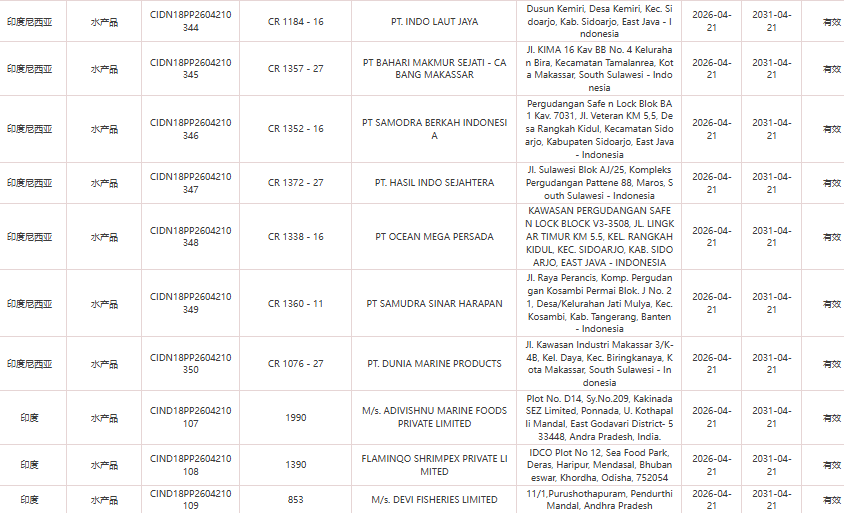 | 印度尼西亚 | 水产品 | CIDN18PP2604210344 | CR 1184 - 16 | PT. INDO LAUT JAYA | Dusun Kemiri, Desa Kemiri, Kec. Sidoarjo, Kab. Sidoarjo, East Java - Indonesia | 2026-04-21 | 2031-04-21 | 有效 |
|---|---|---|---|---|---|---|---|---|
| 印度尼西亚 | 水产品 | CIDN18PP2604210345 | CR 1357 - 27 | PT BAHARI MAKMUR SEJATI - CABANG MAKASSAR | Jl. KIMA 16 Kav BB No. 4 Kelurahan Bira, Kecamatan Tamalanrea, Kota Makassar, South Sulawesi - Indonesia | 2026-04-21 | 2031-04-21 | 有效 |
| 印度尼西亚 | 水产品 | CIDN18PP2604210346 | CR 1352 - 16 | PT SAMODRA BERKAH INDONESIA | Pergudangan Safe n Lock Blok BA 1 Kav. 7031, Jl. Veteran KM 5,5, Desa Rangkah Kidul, Kecamatan Sidoarjo, Kabupaten Sidoarjo, East Java - Indonesia | 2026-04-21 | 2031-04-21 | 有效 |
| 印度尼西亚 | 水产品 | CIDN18PP2604210347 | CR 1372 - 27 | PT. HASIL INDO SEJAHTERA | Jl. Sulawesi Blok AJ/25, Kompleks Pergudangan Pattene 88, Maros, South Sulawesi - Indonesia | 2026-04-21 | 2031-04-21 | 有效 |
| 印度尼西亚 | 水产品 | CIDN18PP2604210348 | CR 1338 - 16 | PT OCEAN MEGA PERSADA | KAWASAN PERGUDANGAN SAFE N LOCK BLOCK V3-3508, JL. LINGKAR TIMUR KM 5.5, KEL. RANGKAH KIDUL, KEC. SIDOARJO, KAB. SIDOARJO, EAST JAVA - INDONESIA | 2026-04-21 | 2031-04-21 | 有效 |
| 印度尼西亚 | 水产品 | CIDN18PP2604210349 | CR 1360 - 11 | PT SAMUDRA SINAR HARAPAN | Jl. Raya Perancis, Komp. Pergudangan Kosambi Permai Blok. J No. 21, Desa/Kelurahan Jati Mulya, Kec. Kosambi, Kab. Tangerang, Banten - Indonesia | 2026-04-21 | 2031-04-21 | 有效 |
| 印度尼西亚 | 水产品 | CIDN18PP2604210350 | CR 1076 - 27 | PT. DUNIA MARINE PRODUCTS | Jl. Kawasan Industri Makassar 3/K-4B, Kel. Daya, Kec. Biringkanaya, Kota Makassar, South Sulawesi - Indonesia | 2026-04-21 | 2031-04-21 | 有效 |
| 印度 | 水产品 | CIND18PP2604210107 | 1990 | M/s. ADIVISHNU MARINE FOODS PRIVATE LIMITED | Plot No. D14, Sy.No.209, Kakinada SEZ Limited, Ponnada, U. Kothapalli Mandal, East Godavari District- 533448, Andra Pradesh, India. | 2026-04-21 | 2031-04-21 | 有效 |
| 印度 | 水产品 | CIND18PP2604210108 | 1390 | FLAMINQO SHRIMPEX PRIVATE LIMITED | IDCO Plot No 12, Sea Food Park, Deras, Haripur, Mendasal, Bhubaneswar, Khordha, Odisha, 752054 | 2026-04-21 | 2031-04-21 | 有效 |
| 印度 | 水产品 | CIND18PP2604210109 | 853 | M/s. DEVI FISHERIES LIMITED | 11/1,Purushothapuram, Pendurthi Mandal, Andhra Pradesh | 2026-04-21 | 2031-04-21 | 有效 |